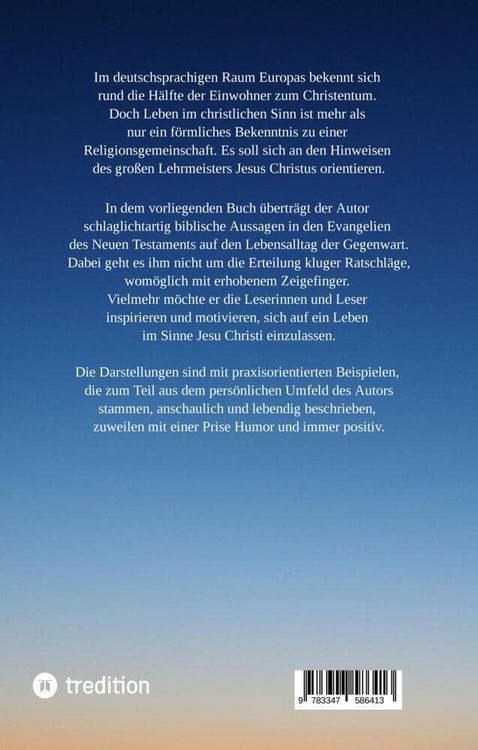 Im deutschsprachigen Raum Europas bekennt sich rund die Hälfte der Einwohner zum Christentum. Doch Leben im christlichen Sinn ist mehr als nur ein förmliches Bekenntnis zu einer Religionsgemeinschaft. Es soll sich an den Hinweisen des großen Lehrmeisters Jesus Christus orientieren.

In dem vorliegenden Buch überträgt der Autor schlaglichtartig biblische Aussagen in den Evangelien des Neuen Testaments auf den Lebensalltag der Gegenwart. Dabei geht es ihm nicht um die Erteilung kluger Ratschläge, womöglich mit erhobenem Zeigefinger. Vielmehr möchte er die Leserinnen und Leser inspirieren und motivieren, sich auf ein Leben im Sinne Jesu Christi einzulassen.

Die Darstellungen sind mit praxisorientierten Beispielen, die zum Teil aus dem persönlichen Umfeld des Autors stammen, anschaulich und lebendig beschrieben, zuweilen mit einer Prise Humor und immer positiv.

tredition

9 783347 586413